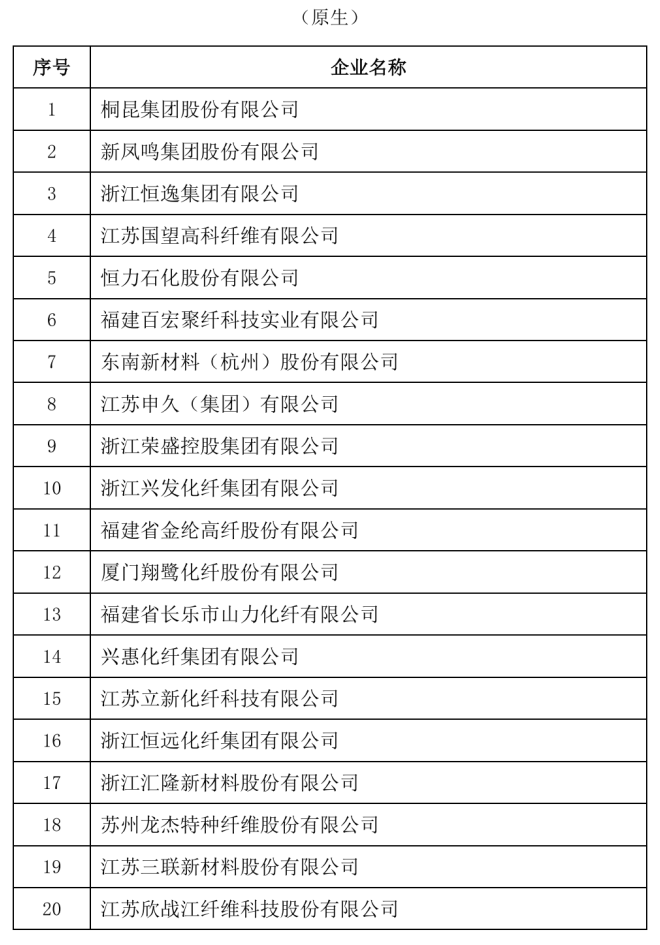 （原生）

| 序号 | 企业名称 |
|---|---|
| 1 | 桐昆集团股份有限公司 |
| 2 | 新凤鸣集团股份有限公司 |
| 3 | 浙江恒逸集团有限公司 |
| 4 | 江苏国望高科纤维有限公司 |
| 5 | 恒力石化股份有限公司 |
| 6 | 福建百宏聚纤科技实业有限公司 |
| 7 | 东南新材料（杭州）股份有限公司 |
| 8 | 江苏申久（集团）有限公司 |
| 9 | 浙江荣盛控股集团有限公司 |
| 10 | 浙江兴发化纤集团有限公司 |
| 11 | 福建省金纶高纤股份有限公司 |
| 12 | 厦门翔鹭化纤股份有限公司 |
| 13 | 福建省长乐市山力化纤有限公司 |
| 14 | 兴惠化纤集团有限公司 |
| 15 | 江苏立新化纤科技有限公司 |
| 16 | 浙江恒远化纤集团有限公司 |
| 17 | 浙江汇隆新材料股份有限公司 |
| 18 | 苏州龙杰特种纤维股份有限公司 |
| 19 | 江苏三联新材料股份有限公司 |
| 20 | 江苏欣战江纤维科技股份有限公司 |